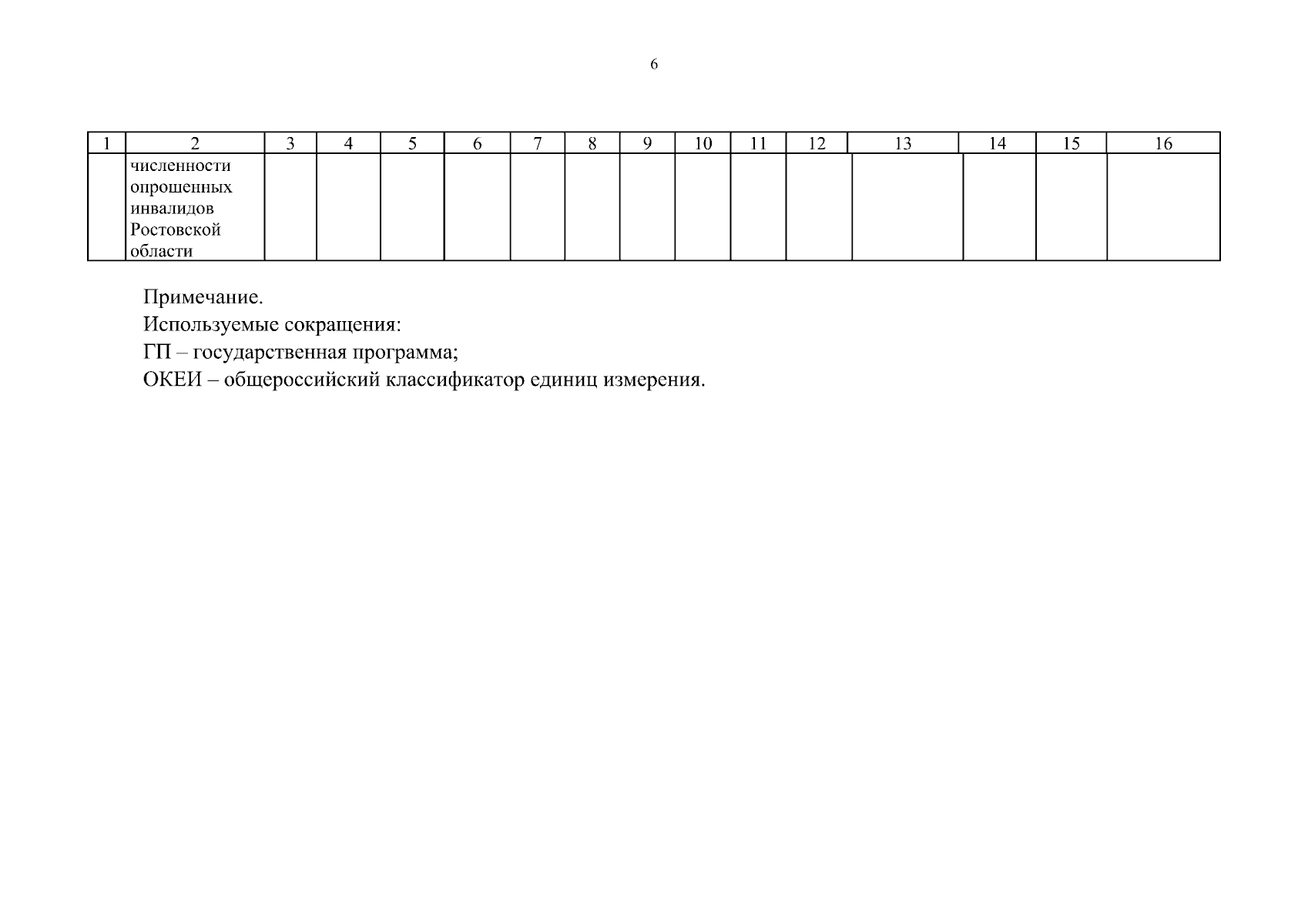 6

| 1 | 2 | 3 | 4 | 5 | 6 | 7 | 8 | 9 | 10 | 11 | 12 | 13 | 14 | 15 | 16 |
|---|---|---|---|---|---|---|---|---|---|---|---|---|---|---|---|
| | численности опрошенных инвалидов Ростовской области | | | | | | | | | | | | | | |

Примечание.
Используемые сокращения:
ГП – государственная программа;
ОКЕИ – общероссийский классификатор единиц измерения.